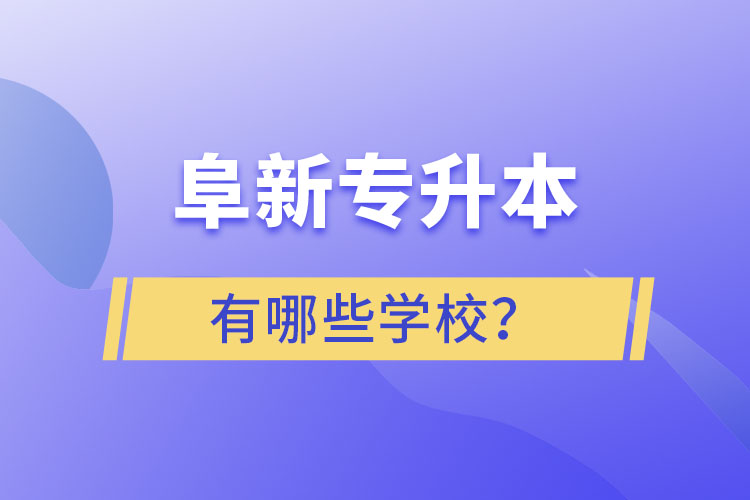 阜新专升本

有哪些学校？